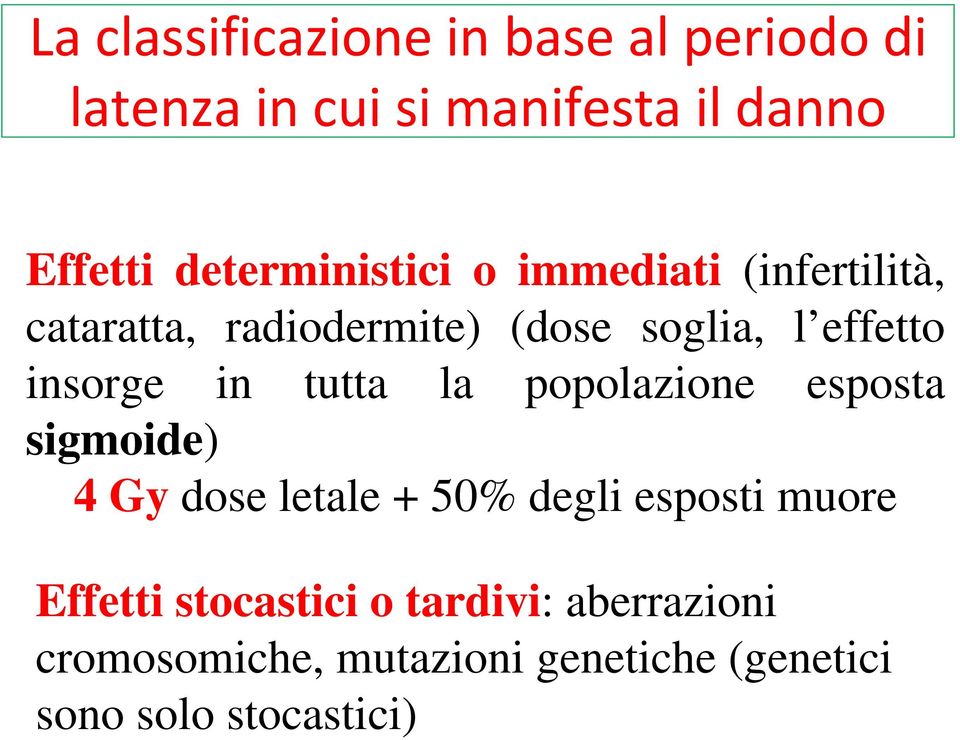 La classificazione in base al periodo di latenza in cui si manifesta il danno

Effetti deterministici o immediati (infertilità, cataratta, radiodermite) (dose soglia, l'effetto insorge in tutta la popolazione esposta sigmoide)

4 Gy dose letale + 50% degli esposti muore

Effetti stocastici o tardivi: aberrazioni cromosomiche, mutazioni genetiche (genetici sono solo stocastici)